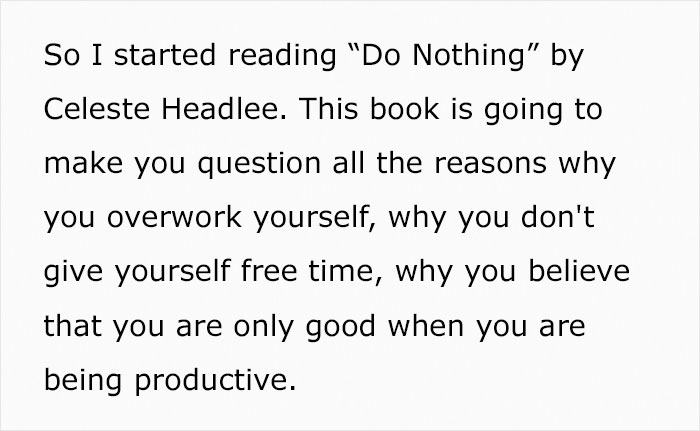 So I started reading “Do Nothing” by Celeste Headlee. This book is going to make you question all the reasons why you overwork yourself, why you don't give yourself free time, why you believe that you are only good when you are being productive.